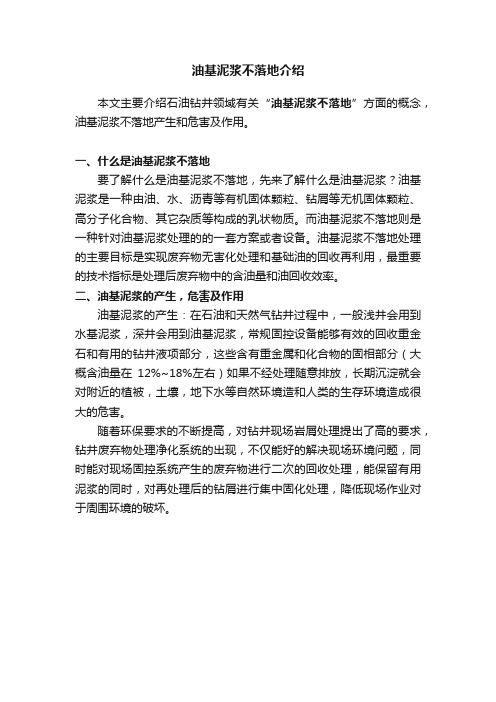 油基泥浆不落地介绍

本文主要介绍石油钻井领域有关“油基泥浆不落地”方面的概念，油基泥浆不落地产生和危害及作用。

一、什么是油基泥浆不落地

要了解什么是油基泥浆不落地，先来了解什么是油基泥浆？油基泥浆是一种由油、水、沥青等有机固体颗粒、钻屑等无机固体颗粒、高分子化合物、其它杂质等构成的乳状物质。而油基泥浆不落地则是一种针对油基泥浆处理的的一套方案或者设备。油基泥浆不落地处理的主要目标是实现废弃物无害化处理和基础油的回收再利用，最重要的技术指标是处理后废弃物中的含油量和油回收效率。

二、油基泥浆的产生，危害及作用

油基泥浆的产生：在石油和天然气钻井过程中，一般浅井会用到水基泥浆，深井会用到油基泥浆，常规固控设备能够有效的回收重金石和有用的钻井液项部分，这些含有重金属和化合物的固相部分（大概含油量在 12%~18%左右）如果不经处理随意排放，长期沉淀就会对附近的植被，土壤，地下水等自然环境造和人类的生存环境造成很大的危害。

随着环保要求的不断提高，对钻井现场岩屑处理提出了高的要求，钻井废弃物处理净化系统的出现，不仅能好的解决现场环境问题，同时能对现场固控系统产生的废弃物进行二次的回收处理，能保留有用泥浆的同时，对再处理后的钻屑进行集中固化处理，降低现场作业对于周围环境的破坏。